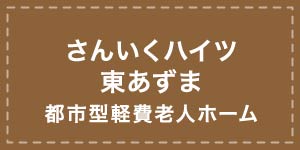 さんいくハイツ
東あずま
都市型軽費老人ホーム